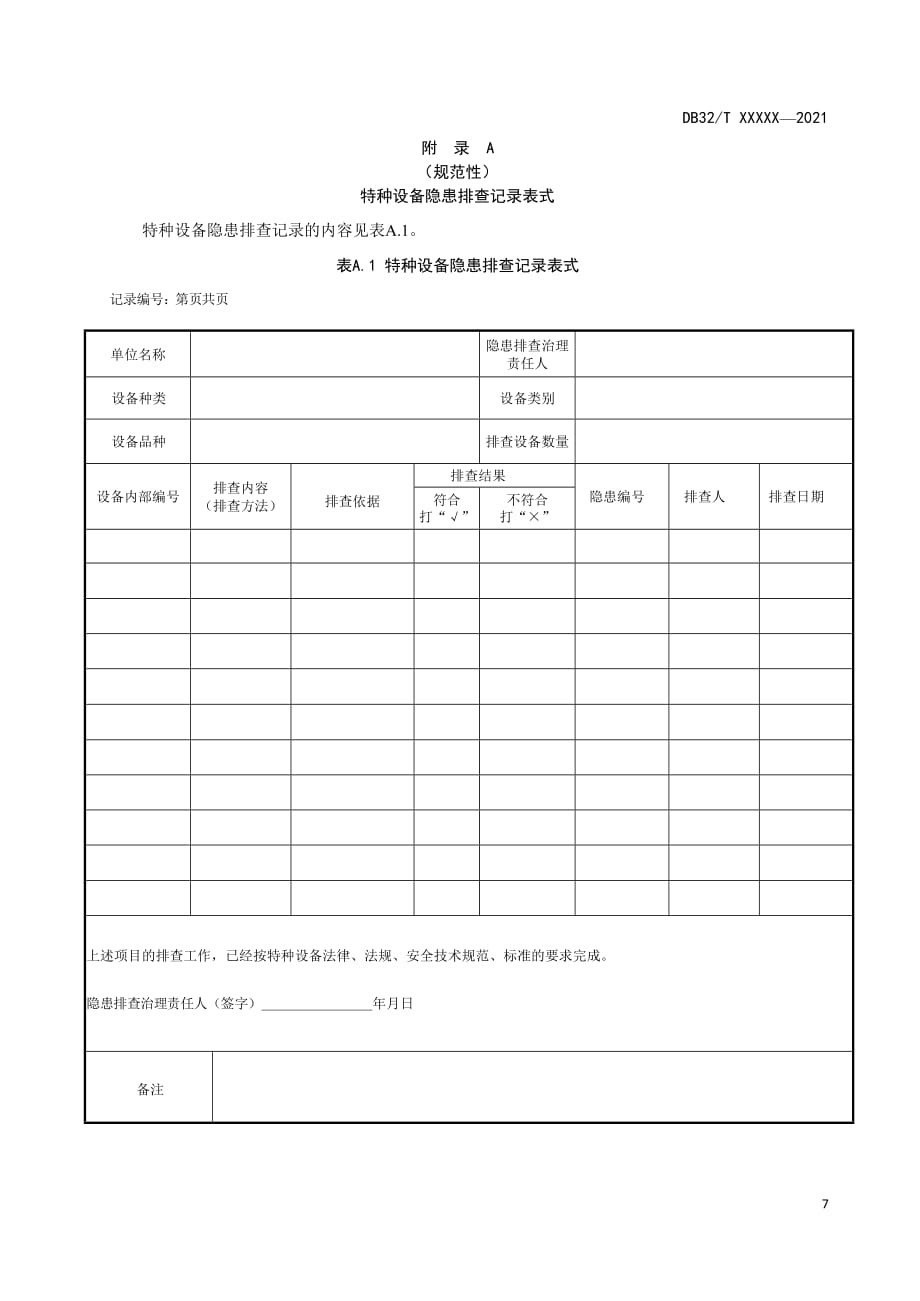 DB32/T XXXXX—2021

附 录 A
（规范性）
特种设备隐患排查记录表式

特种设备隐患排查记录的内容见表A.1。

表A.1 特种设备隐患排查记录表式

记录编号：第页共页

| 单位名称 | | | | 隐患排查治理责任人 | | | |
|---|---|---|---|---|---|---|---|
| 设备种类 | | | | 设备类别 | | | |
| 设备品种 | | | | 排查设备数量 | | | |
| 设备内部编号 | 排查内容（排查方法） | 排查依据 | 排查结果 符合 打“√” | 排查结果 不符合 打“×” | 隐患编号 | 排查人 | 排查日期 |
| | | | | | | | |
| | | | | | | | |
| | | | | | | | |
| | | | | | | | |
| | | | | | | | |
| | | | | | | | |
| | | | | | | | |
| | | | | | | | |
| | | | | | | | |
| | | | | | | | |
| | | | | | | | |

上述项目的排查工作，已经按特种设备法律、法规、安全技术规范、标准的要求完成。

隐患排查治理责任人（签字）________________年月日

| 备注 | |
|---|---|

7